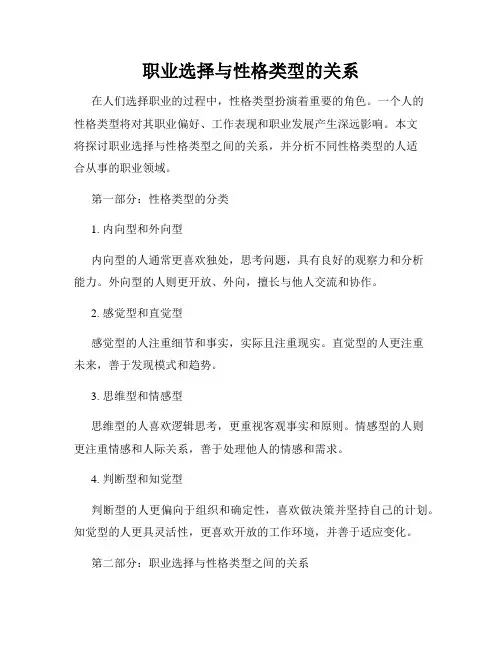 职业选择与性格类型的关系

在人们选择职业的过程中，性格类型扮演着重要的角色。一个人的性格类型将对其职业偏好、工作表现和职业发展产生深远影响。本文将探讨职业选择与性格类型之间的关系，并分析不同性格类型的人适合从事的职业领域。

第一部分：性格类型的分类

1. 内向型和外向型

内向型的人通常更喜欢独处，思考问题，具有良好的观察力和分析能力。外向型的人则更开放、外向，擅长与他人交流和协作。

2. 感觉型和直觉型

感觉型的人注重细节和事实，实际且注重现实。直觉型的人更注重未来，善于发现模式和趋势。

3. 思维型和情感型

思维型的人喜欢逻辑思考，更重视客观事实和原则。情感型的人则更注重情感和人际关系，善于处理他人的情感和需求。

4. 判断型和知觉型

判断型的人更偏向于组织和确定性，喜欢做决策并坚持自己的计划。知觉型的人更具灵活性，更喜欢开放的工作环境，并善于适应变化。

第二部分：职业选择与性格类型之间的关系